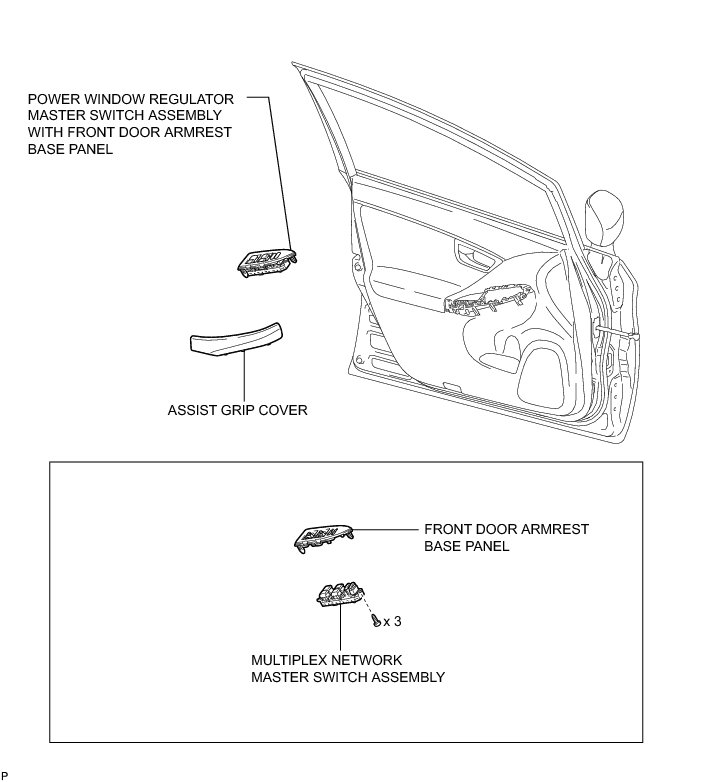 POWER WINDOW REGULATOR MASTER SWITCH ASSEMBLY WITH FRONT DOOR ARMREST BASE PANEL

ASSIST GRIP COVER

FRONT DOOR ARMREST BASE PANEL

x 3

MULTIPLEX NETWORK MASTER SWITCH ASSEMBLY

P